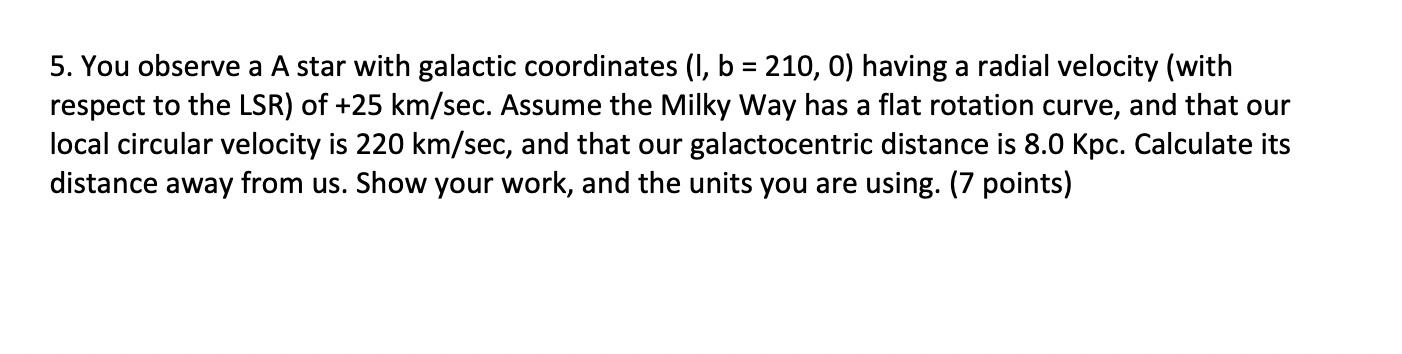 5. You observe a A star with galactic coordinates (l, b = 210, 0) having a radial velocity (with respect to the LSR) of +25 km/sec. Assume the Milky Way has a flat rotation curve, and that our local circular velocity is 220 km/sec, and that our galactocentric distance is 8.0 Kpc. Calculate its distance away from us. Show your work, and the units you are using. (7 points)